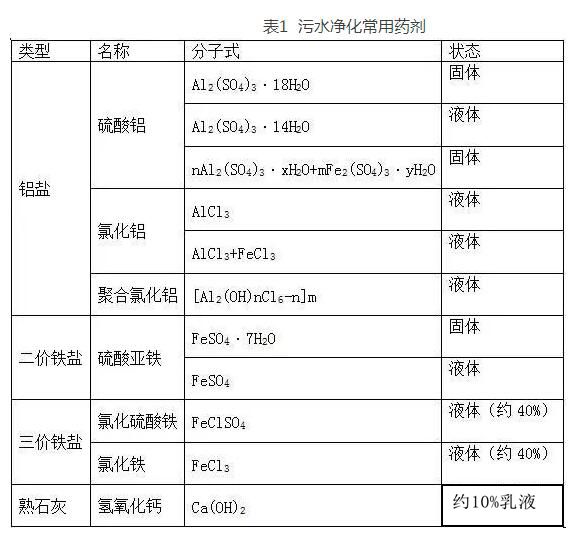 表1 污水净化常用药剂

| 类型 | 名称 | 分子式 | 状态 |
|---|---|---|---|
| 铝盐 | 硫酸铝 | $Al_2(SO_4)_3 \cdot 18H_2O$ | 固体 |
| | | $Al_2(SO_4)_3 \cdot 14H_2O$ | 液体 |
| | | $nAl_2(SO_4)_3 \cdot xH_2O+mFe_2(SO_4)_3 \cdot yH_2O$ | 固体 |
| | 氯化铝 | $AlCl_3$ | 液体 |
| | | $AlCl_3+FeCl_3$ | 液体 |
| | 聚合氯化铝 | $[Al_2(OH)nCl_6-n]m$ | 液体 |
| 二价铁盐 | 硫酸亚铁 | $FeSO_4 \cdot 7H_2O$ | 固体 |
| | | $FeSO_4$ | 液体 |
| 三价铁盐 | 氯化硫酸铁 | $FeClSO_4$ | 液体（约 40%） |
| | 氯化铁 | $FeCl_3$ | 液体（约 40%） |
| 熟石灰 | 氢氧化钙 | $Ca(OH)_2$ | 约10%乳液 |